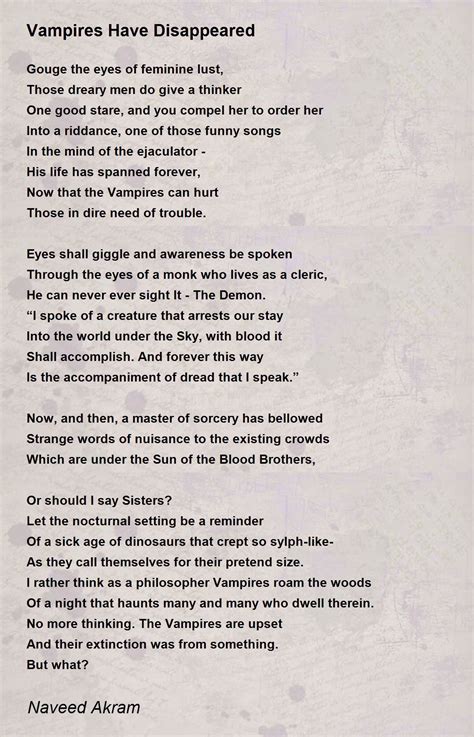 Vampires Have Disappeared

Gouge the eyes of feminine lust,
Those dreary men do give a thinker
One good stare, and you compel her to order her
Into a riddance, one of those funny songs
In the mind of the ejaculator -
His life has spanned forever,
Now that the Vampires can hurt
Those in dire need of trouble.

Eyes shall giggle and awareness be spoken
Through the eyes of a monk who lives as a cleric,
He can never ever sight It - The Demon.
“I spoke of a creature that arrests our stay
Into the world under the Sky, with blood it
Shall accomplish. And forever this way
Is the accompaniment of dread that I speak.”

Now, and then, a master of sorcery has bellowed
Strange words of nuisance to the existing crowds
Which are under the Sun of the Blood Brothers,

Or should I say Sisters?
Let the nocturnal setting be a reminder
Of a sick age of dinosaurs that crept so sylph-like-
As they call themselves for their pretend size.
I rather think as a philosopher Vampires roam the woods
Of a night that haunts many and many who dwell therein.
No more thinking. The Vampires are upset
And their extinction was from something.
But what?

Naveed Akram